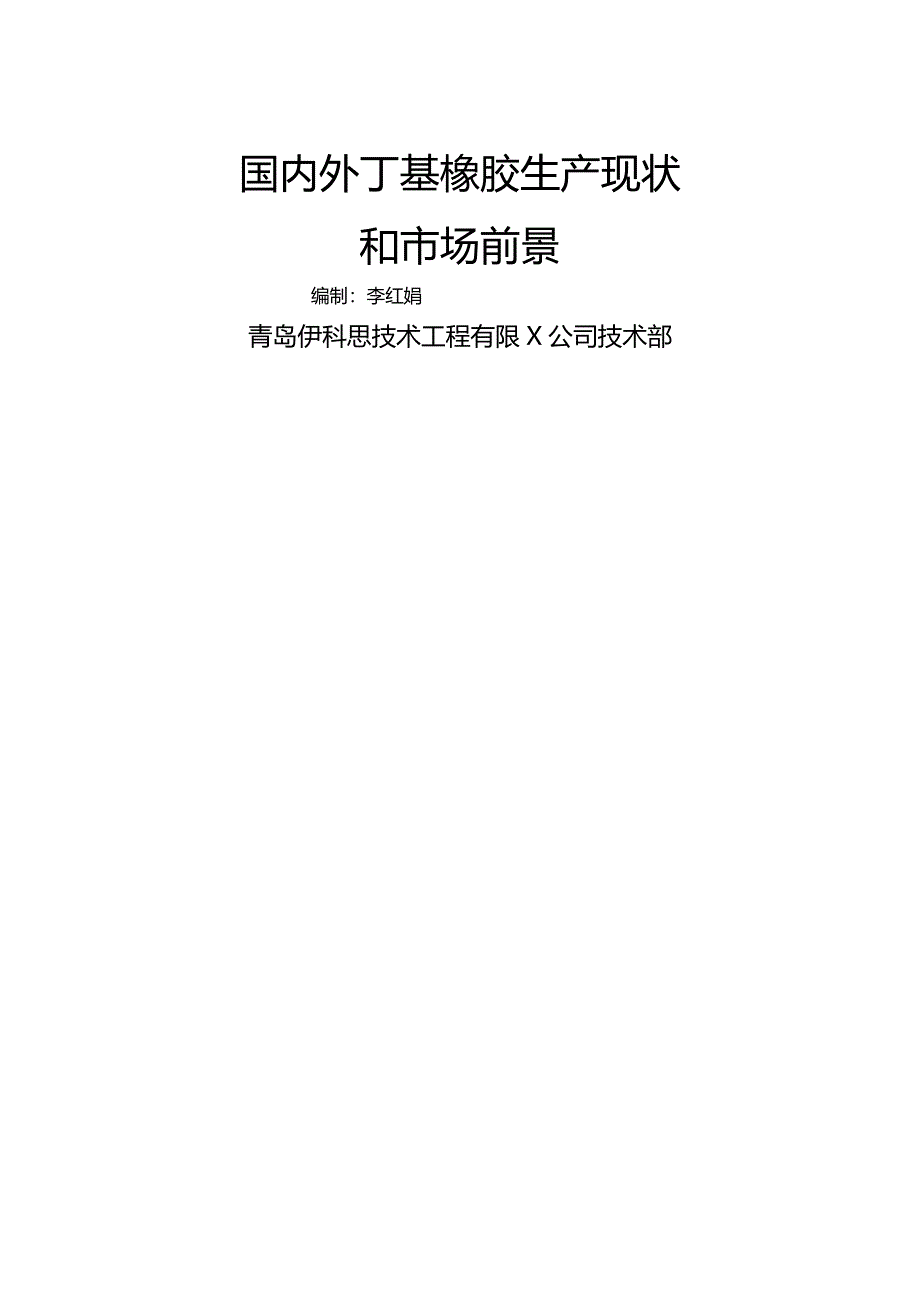 国内外丁基橡胶生产现状

和市场前景

编制：李红娟

青岛伊科思技术工程有限X公司技术部